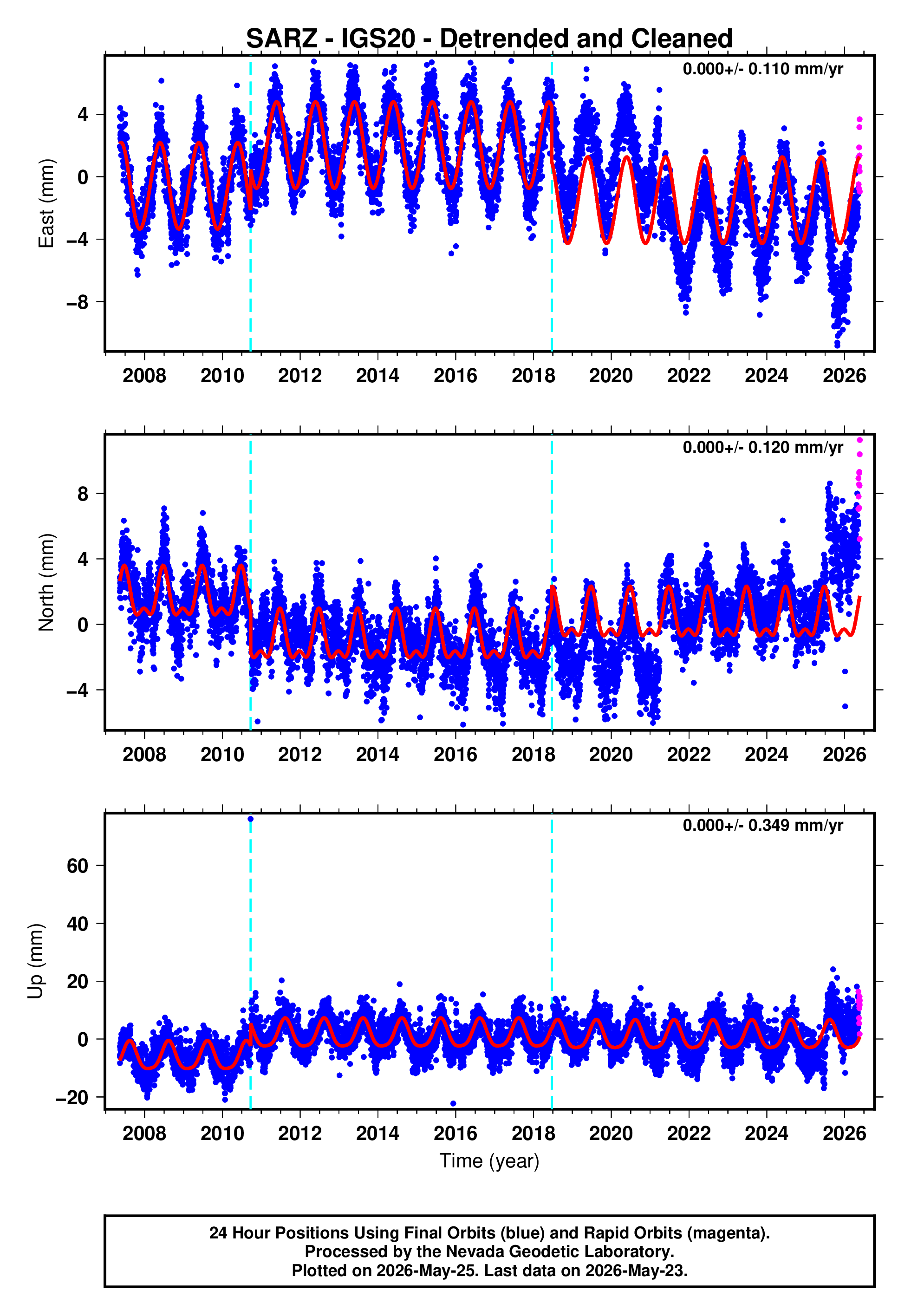 SARZ - IGS20 - Detrended and Cleaned

0.000+/- 0.110 mm/yr

East (mm)

4
0
−4
−8

2008 2010 2012 2014 2016 2018 2020 2022 2024 2026

0.000+/- 0.120 mm/yr

North (mm)

8
4
0
−4

2008 2010 2012 2014 2016 2018 2020 2022 2024 2026

0.000+/- 0.349 mm/yr

Up (mm)

60
40
20
0
−20

2008 2010 2012 2014 2016 2018 2020 2022 2024 2026

Time (year)

24 Hour Positions Using Final Orbits (blue) and Rapid Orbits (magenta).
Processed by the Nevada Geodetic Laboratory.
Plotted on 2026-May-25. Last data on 2026-May-23.